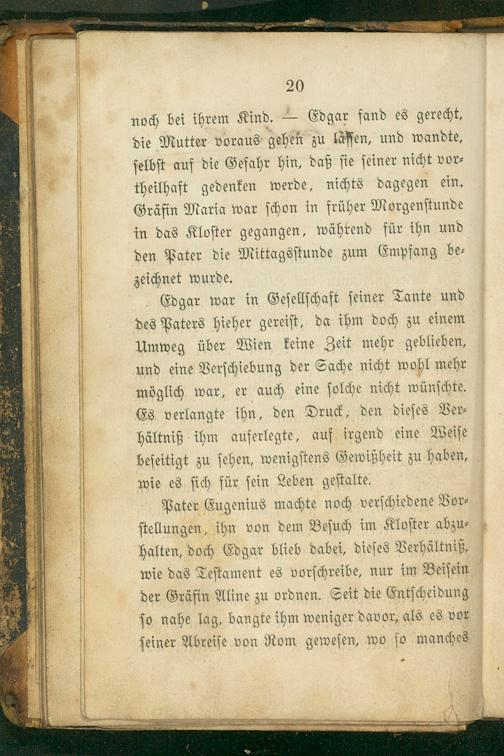 20

noch bei ihrem Kind. — Edgar fand es gerecht, die Mutter voraus gehen zu lassen, und wandte, selbst auf die Gefahr hin, daß sie seiner nicht vortheilhaft gedenken werde, nichts dagegen ein. Gräfin Maria war schon in früher Morgenstunde in das Kloster gegangen, während für ihn und den Pater die Mittagsstunde zum Empfang bezeichnet wurde.

Edgar war in Gesellschaft seiner Tante und des Paters hieher gereist, da ihm doch zu einem Umweg über Wien keine Zeit mehr geblieben, und eine Verschiebung der Sache nicht wohl mehr möglich war, er auch eine solche nicht wünschte. Es verlangte ihn, den Druck, den dieses Verhältniß ihm auferlegte, auf irgend eine Weise beseitigt zu sehen, wenigstens Gewißheit zu haben, wie es sich für sein Leben gestalte.

Pater Eugenius machte noch verschiedene Vorstellungen, ihn von dem Besuch im Kloster abzuhalten, doch Edgar blieb dabei, dieses Verhältniß, wie das Testament es vorschreibe, nur im Beisein der Gräfin Aline zu ordnen. Seit die Entscheidung so nahe lag, bangte ihm weniger davor, als es vor seiner Abreise von Rom gewesen, wo so manches